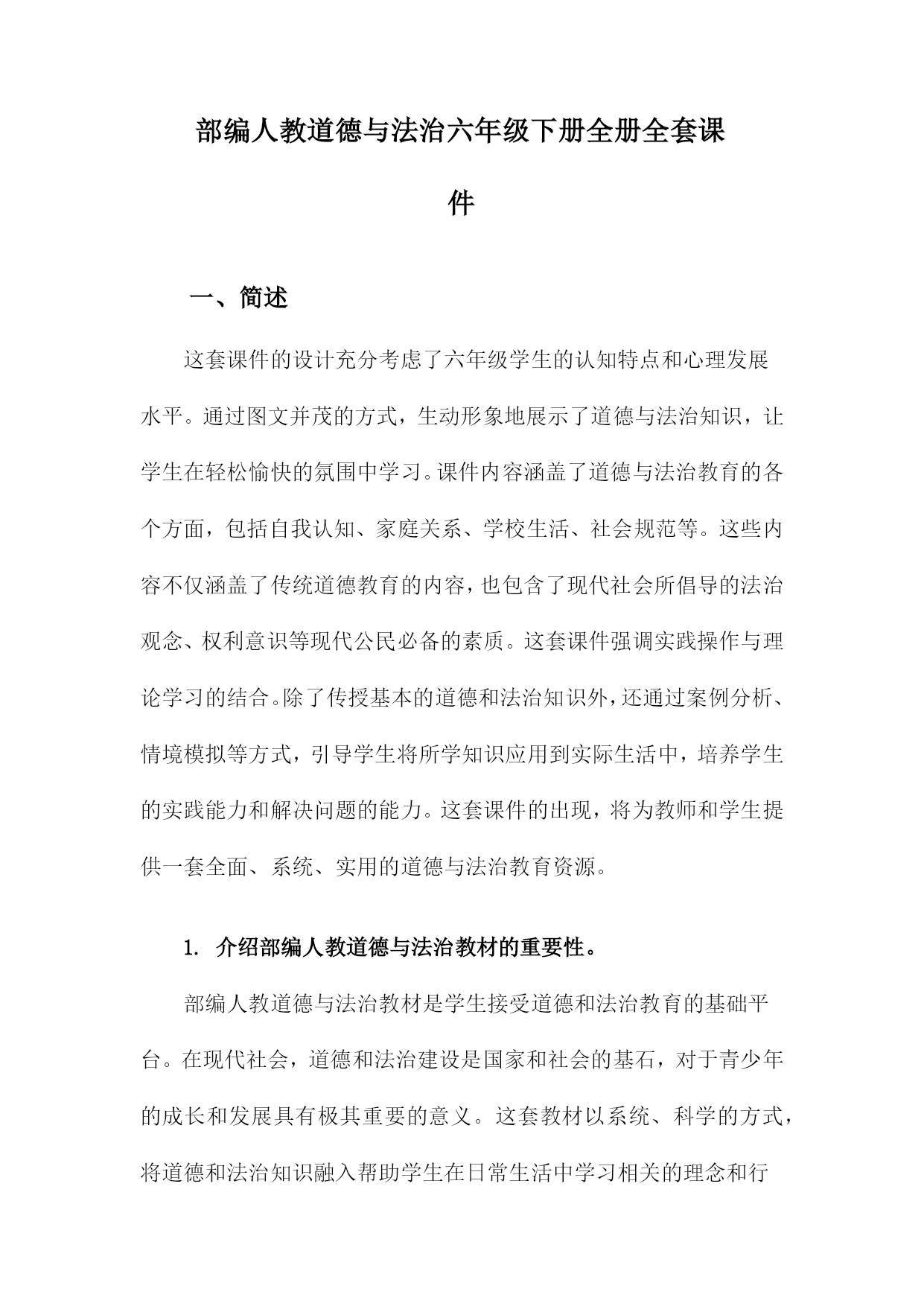 部编人教道德与法治六年级下册全册全套课件

一、简述

这套课件的设计充分考虑了六年级学生的认知特点和心理发展水平。通过图文并茂的方式，生动形象地展示了道德与法治知识，让学生在轻松愉快的氛围中学习。课件内容涵盖了道德与法治教育的各个方面，包括自我认知、家庭关系、学校生活、社会规范等。这些内容不仅涵盖了传统道德教育的内容，也包含了现代社会所倡导的法治观念、权利意识等现代公民必备的素质。这套课件强调实践操作与理论学习的结合。除了传授基本的道德和法治知识外，还通过案例分析、情境模拟等方式，引导学生将所学知识应用到实际生活中，培养学生的实践能力和解决问题的能力。这套课件的出现，将为教师和学生提供一套全面、系统、实用的道德与法治教育资源。

1. 介绍部编人教道德与法治教材的重要性。

部编人教道德与法治教材是学生接受道德和法治教育的基础平台。在现代社会，道德和法治建设是国家和社会的基石，对于青少年的成长和发展具有极其重要的意义。这套教材以系统、科学的方式，将道德和法治知识融入帮助学生在日常生活中学习相关的理念和行